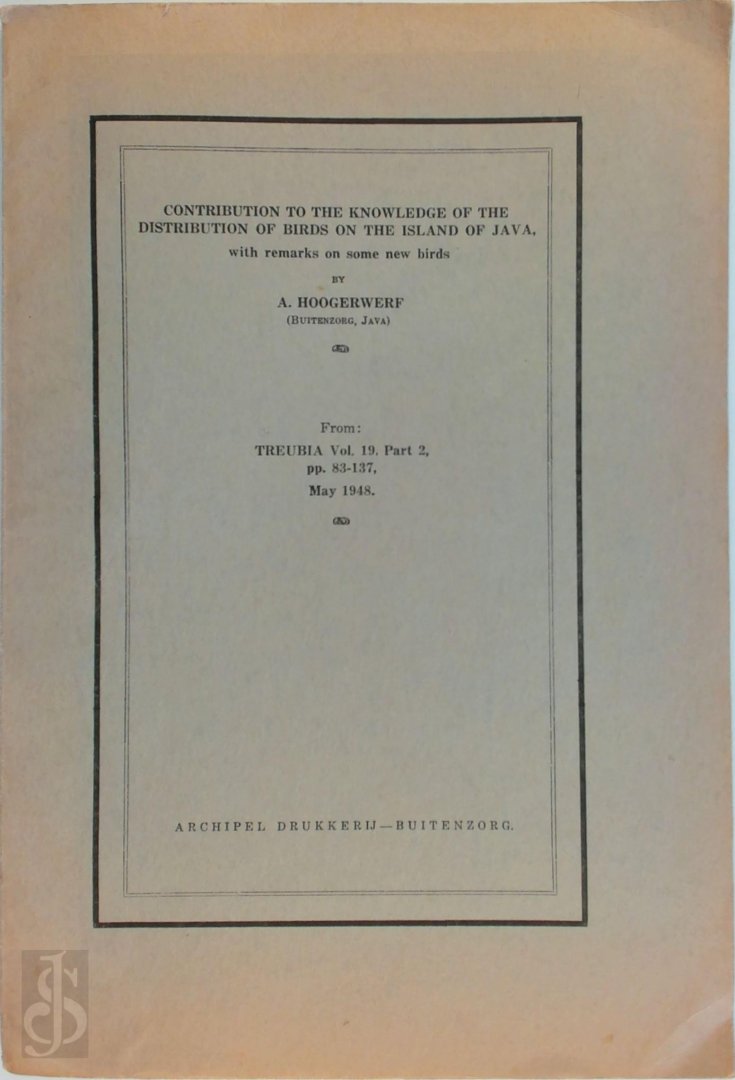 CONTRIBUTION TO THE KNOWLEDGE OF THE DISTRIBUTION OF BIRDS ON THE ISLAND OF JAVA,

with remarks on some new birds

BY

A. HOOGERWERF

(BUITENZORG, JAVA)

From:

TREUBIA Vol. 19. Part 2,

pp. 83-137,

May 1948.

ARCHIPEL DRUKKERIJ—BUITENZORG.